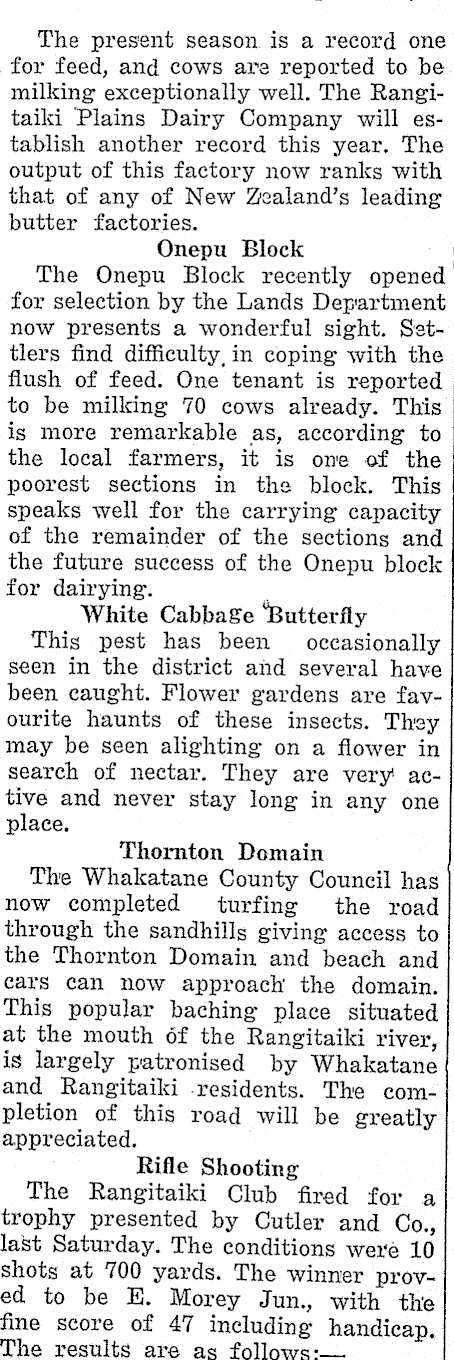 The present season is a record one for feed, and cows are reported to be milking exceptionally well. The Rangitaiki Plains Dairy Company will establish another record this year. The output of this factory now ranks with that of any of New Zealand's leading butter factories.

Onepu Block

The Onepu Block recently opened for selection by the Lands Department now presents a wonderful sight. Settlers find difficulty in coping with the flush of feed. One tenant is reported to be milking 70 cows already. This is more remarkable as, according to the local farmers, it is one of the poorest sections in the block. This speaks well for the carrying capacity of the remainder of the sections and the future success of the Onepu block for dairying.

White Cabbage Butterfly

This pest has been occasionally seen in the district and several have been caught. Flower gardens are favourite haunts of these insects. They may be seen alighting on a flower in search of nectar. They are very active and never stay long in any one place.

Thornton Domain

The Whakatane County Council has now completed turfing the road through the sandhills giving access to the Thornton Domain and beach and cars can now approach the domain. This popular baching place situated at the mouth of the Rangitaiki river, is largely patronised by Whakatane and Rangitaiki residents. The completion of this road will be greatly appreciated.

Rifle Shooting

The Rangitaiki Club fired for a trophy presented by Cutler and Co., last Saturday. The conditions were 10 shots at 700 yards. The winner proved to be E. Morey Jun., with the fine score of 47 including handicap. The results are as follows:—